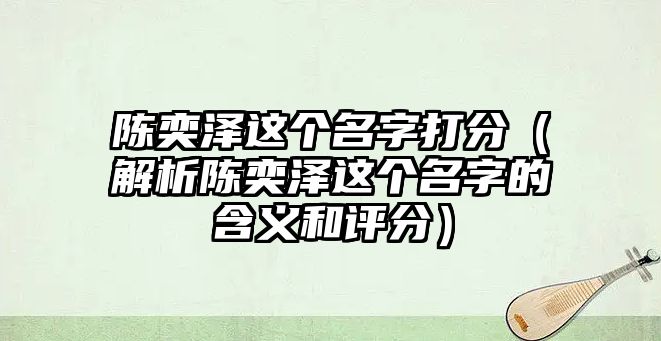 陈奕泽这个名字打分（解析陈奕泽这个名字的含义和评分）